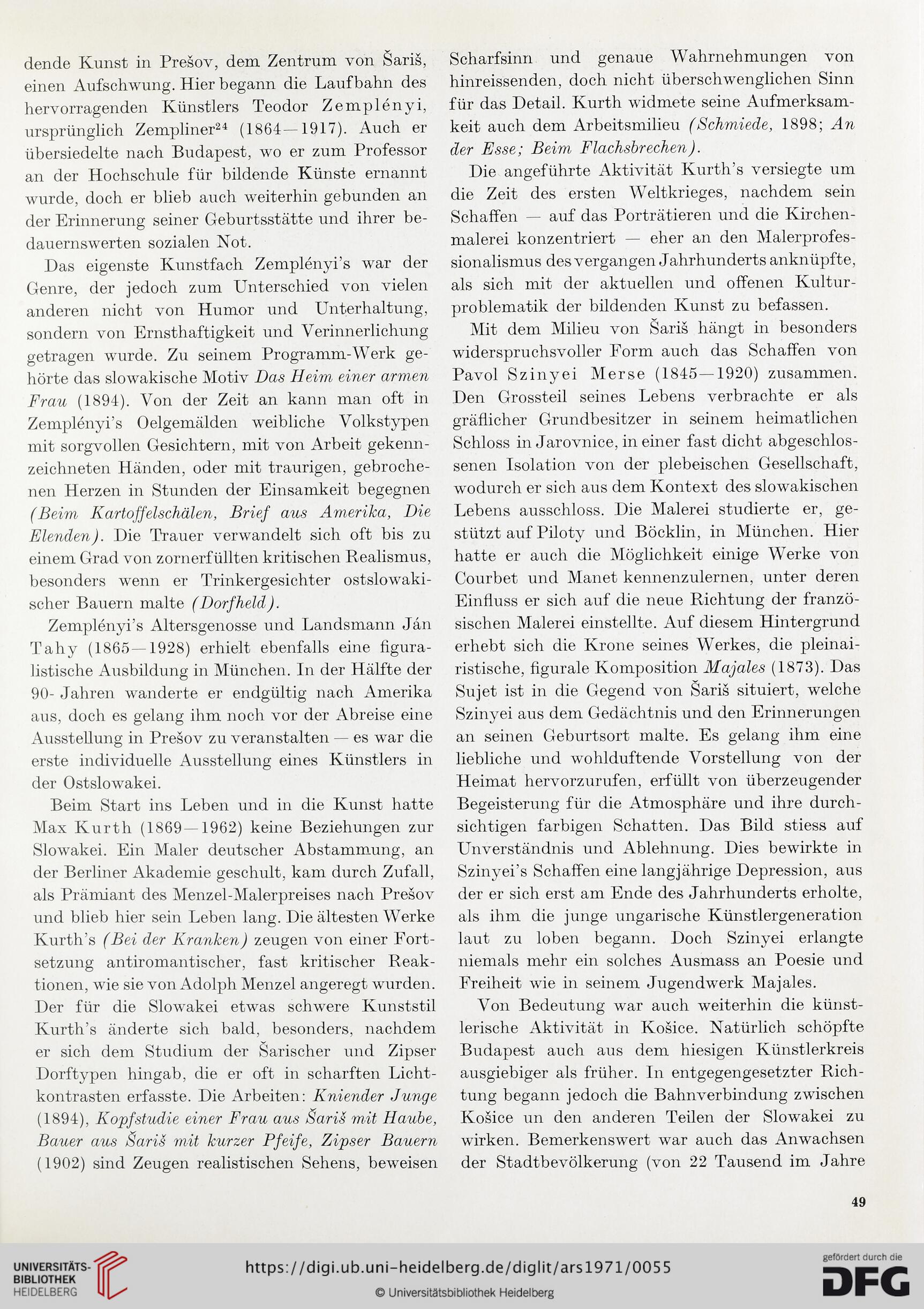 dende Kunst in Prešov, dem Zentrum von Šariš, einen Aufschwung. Hier begann die Laufbahn des hervorragenden Künstlers Teodor Zemplényi, ursprünglich Zempliner$^{24}$ (1864—1917). Auch er übersiedelte nach Budapest, wo er zum Professor an der Hochschule für bildende Künste ernannt wurde, doch er blieb auch weiterhin gebunden an der Erinnerung seiner Geburtsstätte und ihrer bedauernswerten sozialen Not.

Das eigenste Kunstfach Zemplényi's war der Genre, der jedoch zum Unterschied von vielen anderen nicht von Humor und Unterhaltung, sondern von Ernsthaftigkeit und Verinnerlichung getragen wurde. Zu seinem Programm-Werk gehörte das slowakische Motiv Das Heim einer armen Frau (1894). Von der Zeit an kann man oft in Zemplényi's Oelgemälden weibliche Volkstypen mit sorgvollen Gesichtern, mit von Arbeit gekennzeichneten Händen, oder mit traurigen, gebrochenen Herzen in Stunden der Einsamkeit begegnen (Beim Kartoffelschälen, Brief aus Amerika, Die Elenden). Die Trauer verwandelt sich oft bis zu einem Grad von zornerfüllten kritischen Realismus, besonders wenn er Trinkergesichter ostslowakischer Bauern malte (Dorfheld).

Zemplényi's Altersgenosse und Landsmann Ján Tahy (1865—1928) erhielt ebenfalls eine figuralistische Ausbildung in München. In der Hälfte der 90- Jahren wanderte er endgültig nach Amerika aus, doch es gelang ihm noch vor der Abreise eine Ausstellung in Prešov zu veranstalten — es war die erste individuelle Ausstellung eines Künstlers in der Ostslowakei.

Beim Start ins Leben und in die Kunst hatte Max Kurth (1869—1962) keine Beziehungen zur Slowakei. Ein Maler deutscher Abstammung, an der Berliner Akademie geschult, kam durch Zufall, als Prämiant des Menzel-Malerpreises nach Prešov und blieb hier sein Leben lang. Die ältesten Werke Kurth's (Bei der Kranken) zeugen von einer Fortsetzung antiromantischer, fast kritischer Reaktionen, wie sie von Adolph Menzel angeregt wurden. Der für die Slowakei etwas schwere Kunststil Kurth's änderte sich bald, besonders, nachdem er sich dem Studium der Šarischer und Zipser Dorftypen hingab, die er oft in scharften Lichtkontrasten erfasste. Die Arbeiten: Kniender Junge (1894), Kopfstudie einer Frau aus Šariš mit Haube, Bauer aus Šariš mit kurzer Pfeife, Zipser Bauern (1902) sind Zeugen realistischen Sehens, beweisen Scharfsinn und genaue Wahrnehmungen von hinreissenden, doch nicht überschwenglichen Sinn für das Detail. Kurth widmete seine Aufmerksamkeit auch dem Arbeitsmilieu (Schmiede, 1898; An der Esse; Beim Flachsbrechen).

Die angeführte Aktivität Kurth's versiegte um die Zeit des ersten Weltkrieges, nachdem sein Schaffen — auf das Porträtieren und die Kirchenmalerei konzentriert — eher an den Malerprofessionalismus des vergangen Jahrhunderts anknüpfte, als sich mit der aktuellen und offenen Kulturproblematik der bildenden Kunst zu befassen.

Mit dem Milieu von Šariš hängt in besonders widerspruchsvoller Form auch das Schaffen von Pavol Szinyei Merse (1845—1920) zusammen. Den Grossteil seines Lebens verbrachte er als gräflicher Grundbesitzer in seinem heimatlichen Schloss in Jarovnice, in einer fast dicht abgeschlossenen Isolation von der plebeischen Gesellschaft, wodurch er sich aus dem Kontext des slowakischen Lebens ausschloss. Die Malerei studierte er, gestützt auf Piloty und Böcklin, in München. Hier hatte er auch die Möglichkeit einige Werke von Courbet und Manet kennenzulernen, unter deren Einfluss er sich auf die neue Richtung der französischen Malerei einstellte. Auf diesem Hintergrund erhebt sich die Krone seines Werkes, die pleinairistische, figurale Komposition Majales (1873). Das Sujet ist in die Gegend von Šariš situiert, welche Szinyei aus dem Gedächtnis und den Erinnerungen an seinen Geburtsort malte. Es gelang ihm eine liebliche und wohlduftende Vorstellung von der Heimat hervorzurufen, erfüllt von überzeugender Begeisterung für die Atmosphäre und ihre durchsichtigen farbigen Schatten. Das Bild stiess auf Unverständnis und Ablehnung. Dies bewirkte in Szinyei's Schaffen eine langjährige Depression, aus der er sich erst am Ende des Jahrhunderts erholte, als ihm die junge ungarische Künstlergeneration laut zu loben begann. Doch Szinyei erlangte niemals mehr ein solches Ausmass an Poesie und Freiheit wie in seinem Jugendwerk Majales.

Von Bedeutung war auch weiterhin die künstlerische Aktivität in Košice. Natürlich schöpfte Budapest auch aus dem hiesigen Künstlerkreis ausgiebiger als früher. In entgegengesetzter Richtung begann jedoch die Bahnverbindung zwischen Košice un den anderen Teilen der Slowakei zu wirken. Bemerkenswert war auch das Anwachsen der Stadtbevölkerung (von 22 Tausend im Jahre

49

UNIVERSITÄTS-BIBLIOTHEK HEIDELBERG
https://digi.ub.uni-heidelberg.de/diglit/ars1971/0055
© Universitätsbibliothek Heidelberg
gefördert durch die DFG